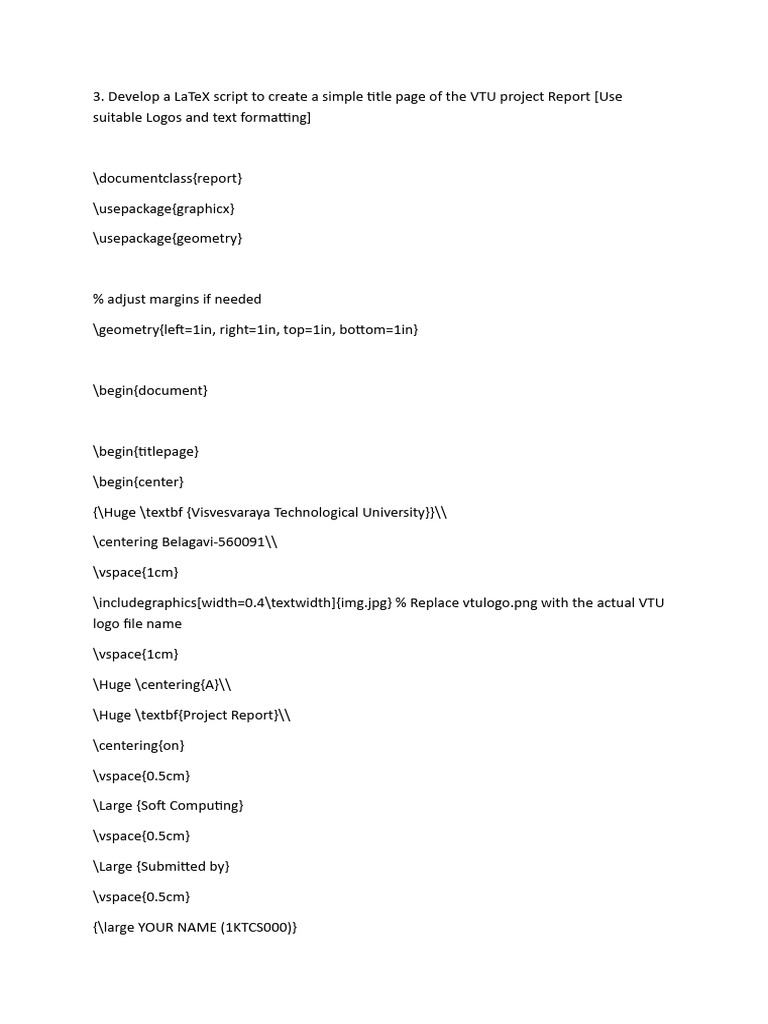 3. Develop a LaTeX script to create a simple title page of the VTU project Report [Use suitable Logos and text formatting]

\documentclass{report}

\usepackage{graphicx}

\usepackage{geometry}

% adjust margins if needed

\geometry{left=1in, right=1in, top=1in, bottom=1in}

\begin{document}

\begin{titlepage}

\begin{center}

{\Huge \textbf {Visvesvaraya Technological University}}\\

\centering Belagavi-560091\\

\vspace{1cm}

\includegraphics[width=0.4\textwidth]{img.jpg} % Replace vtulogo.png with the actual VTU logo file name

\vspace{1cm}

\Huge \centering{A}\\

\Huge \textbf{Project Report}\\

\centering{on}

\vspace{0.5cm}

\Large {Soft Computing}

\vspace{0.5cm}

\Large {Submitted by}

\vspace{0.5cm}

{\large YOUR NAME (1KTCS000)}